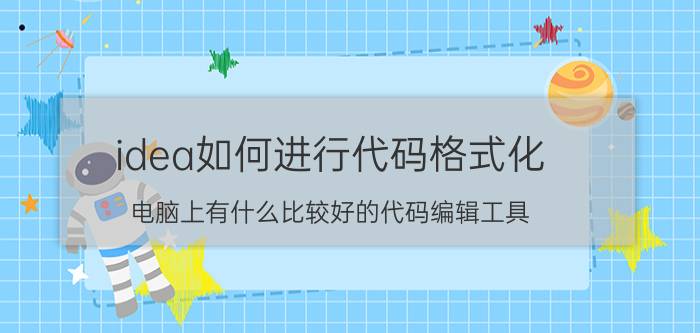 idea如何进行代码格式化

电脑上有什么比较好的代码编辑工具